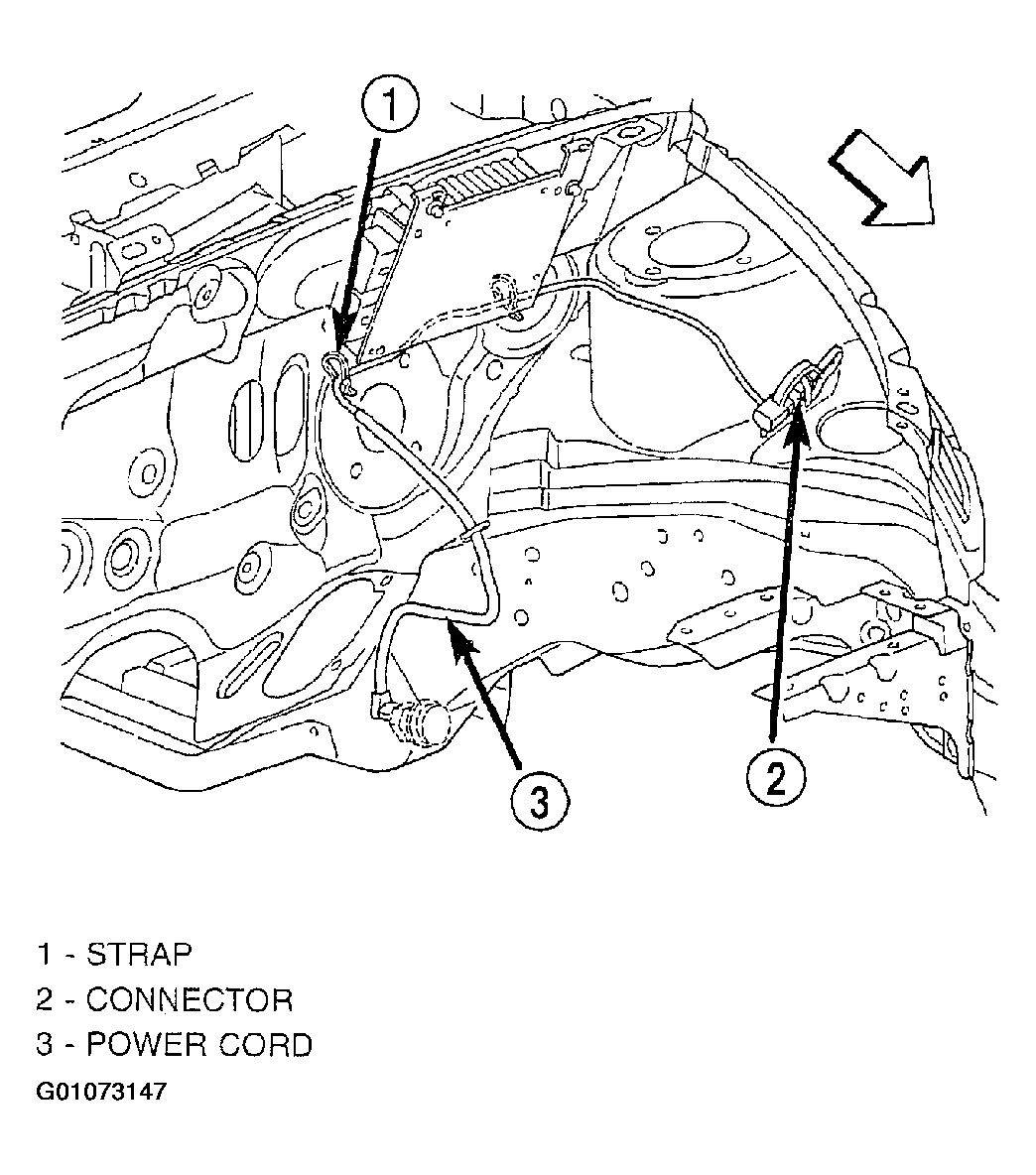 1

2

3

1 - STRAP
2 - CONNECTOR
3 - POWER CORD
G01073147